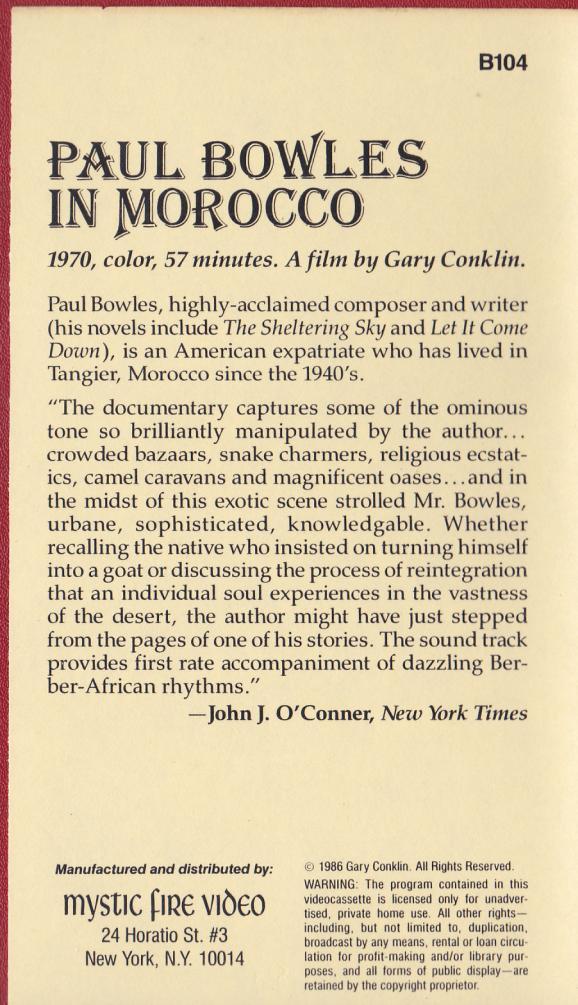 B104

PAUL BOWLES IN MOROCCO

1970, color, 57 minutes. A film by Gary Conklin.

Paul Bowles, highly-acclaimed composer and writer (his novels include The Sheltering Sky and Let It Come Down), is an American expatriate who has lived in Tangier, Morocco since the 1940's.

"The documentary captures some of the ominous tone so brilliantly manipulated by the author... crowded bazaars, snake charmers, religious ecstatics, camel caravans and magnificent oases...and in the midst of this exotic scene strolled Mr. Bowles, urbane, sophisticated, knowledgable. Whether recalling the native who insisted on turning himself into a goat or discussing the process of reintegration that an individual soul experiences in the vastness of the desert, the author might have just stepped from the pages of one of his stories. The sound track provides first rate accompaniment of dazzling Berber-African rhythms."

—John J. O'Conner, New York Times

Manufactured and distributed by:

mystic fire video
24 Horatio St. #3
New York, N.Y. 10014

© 1986 Gary Conklin. All Rights Reserved.
WARNING: The program contained in this videocassette is licensed only for unadvertised, private home use. All other rights—including, but not limited to, duplication, broadcast by any means, rental or loan circulation for profit-making and/or library purposes, and all forms of public display—are retained by the copyright proprietor.